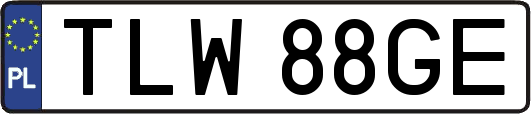 PL

TLW 88GE